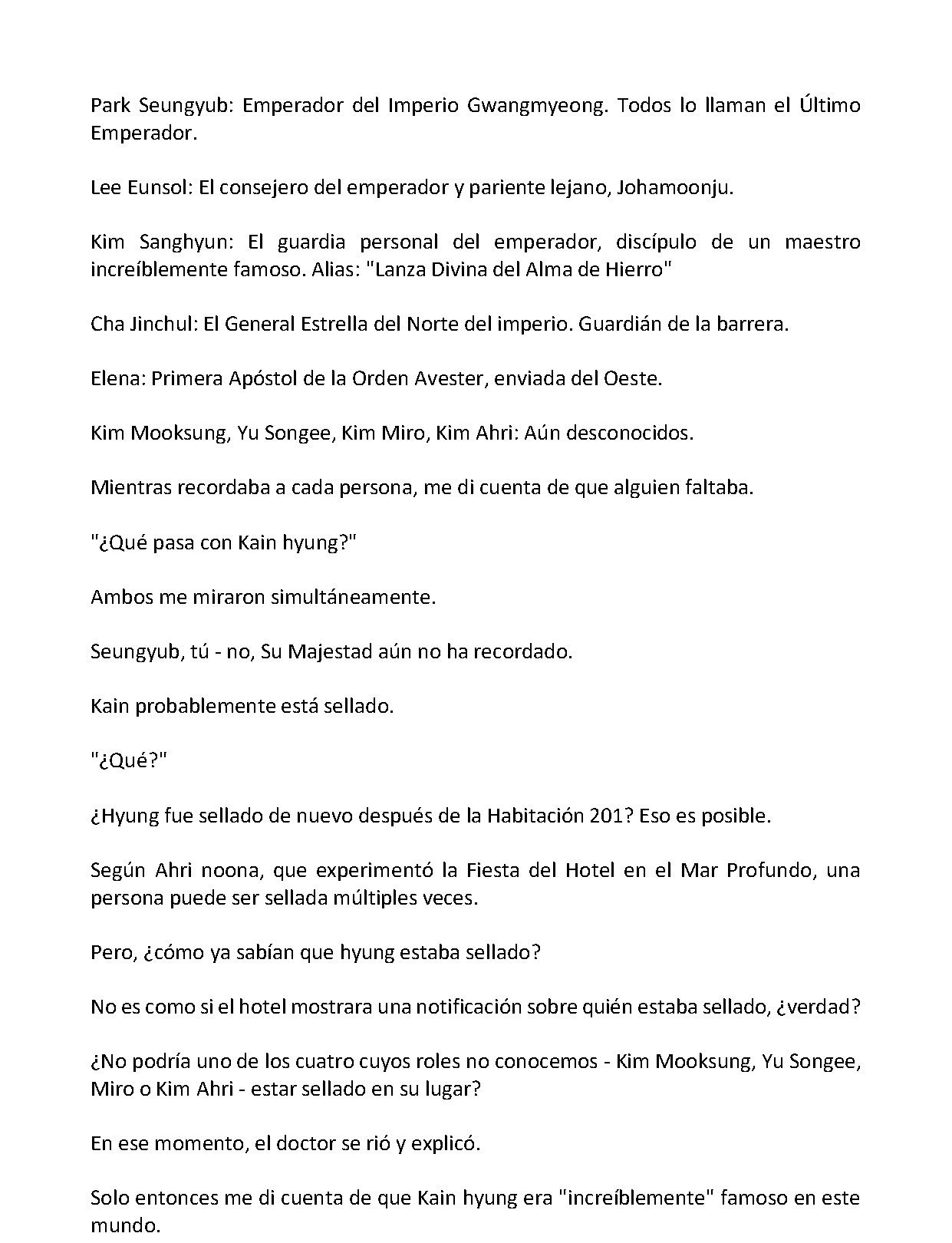 Park Seungyub: Emperador del Imperio Gwangmyeong. Todos lo llaman el Último Emperador.

Lee Eunsol: El consejero del emperador y pariente lejano, Johamoonju.

Kim Sanghyun: El guardia personal del emperador, discípulo de un maestro increíblemente famoso. Alias: "Lanza Divina del Alma de Hierro"

Cha Jinchul: El General Estrella del Norte del imperio. Guardián de la barrera.

Elena: Primera Apóstol de la Orden Avester, enviada del Oeste.

Kim Mooksung, Yu Songee, Kim Miro, Kim Ahri: Aún desconocidos.

Mientras recordaba a cada persona, me di cuenta de que alguien faltaba.

"¿Qué pasa con Kain hyung?"

Ambos me miraron simultáneamente.

Seungyub, tú - no, Su Majestad aún no ha recordado.

Kain probablemente está sellado.

"¿Qué?"

¿Hyung fue sellado de nuevo después de la Habitación 201? Eso es posible.

Según Ahri noona, que experimentó la Fiesta del Hotel en el Mar Profundo, una persona puede ser sellada múltiples veces.

Pero, ¿cómo ya sabían que hyung estaba sellado?

No es como si el hotel mostrara una notificación sobre quién estaba sellado, ¿verdad?

¿No podría uno de los cuatro cuyos roles no conocemos - Kim Mooksung, Yu Songee, Miro o Kim Ahri - estar sellado en su lugar?

En ese momento, el doctor se rió y explicó.

Solo entonces me di cuenta de que Kain hyung era "increíblemente" famoso en este mundo.